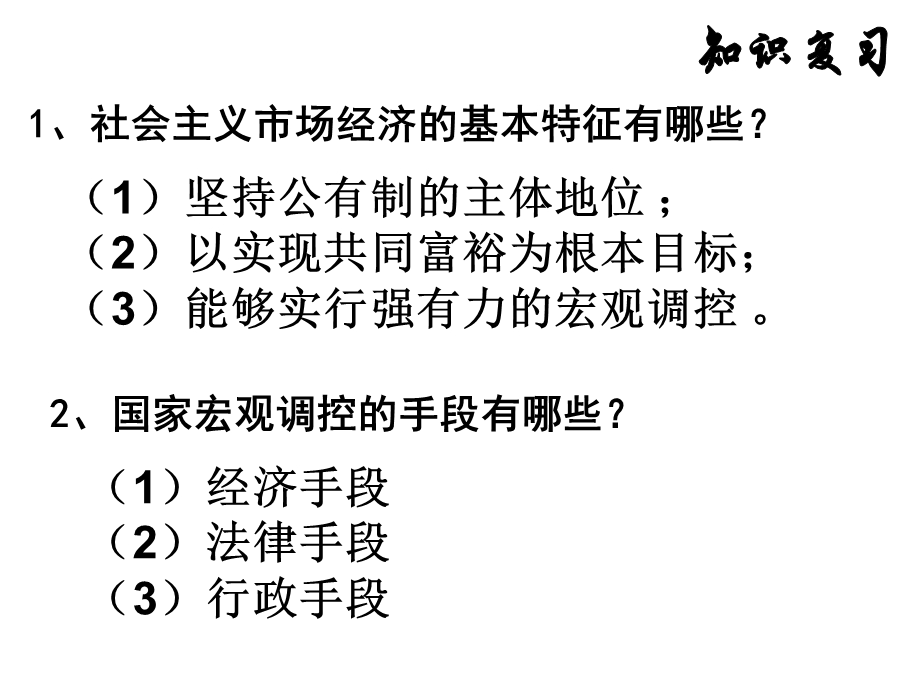 知识复习

1、社会主义市场经济的基本特征有哪些？

（1）坚持公有制的主体地位；
（2）以实现共同富裕为根本目标；
（3）能够实行强有力的宏观调控。

2、国家宏观调控的手段有哪些？

（1）经济手段
（2）法律手段
（3）行政手段